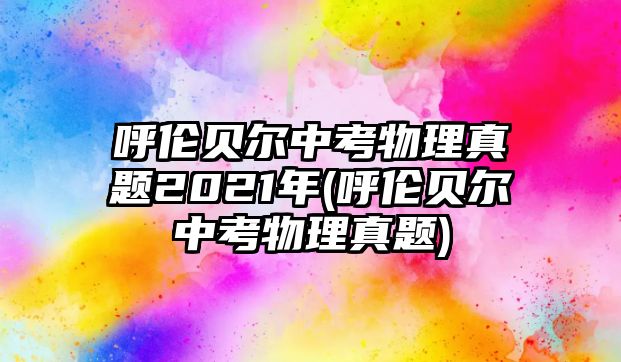 呼伦贝尔中考物理真题2021年(呼伦贝尔中考物理真题)